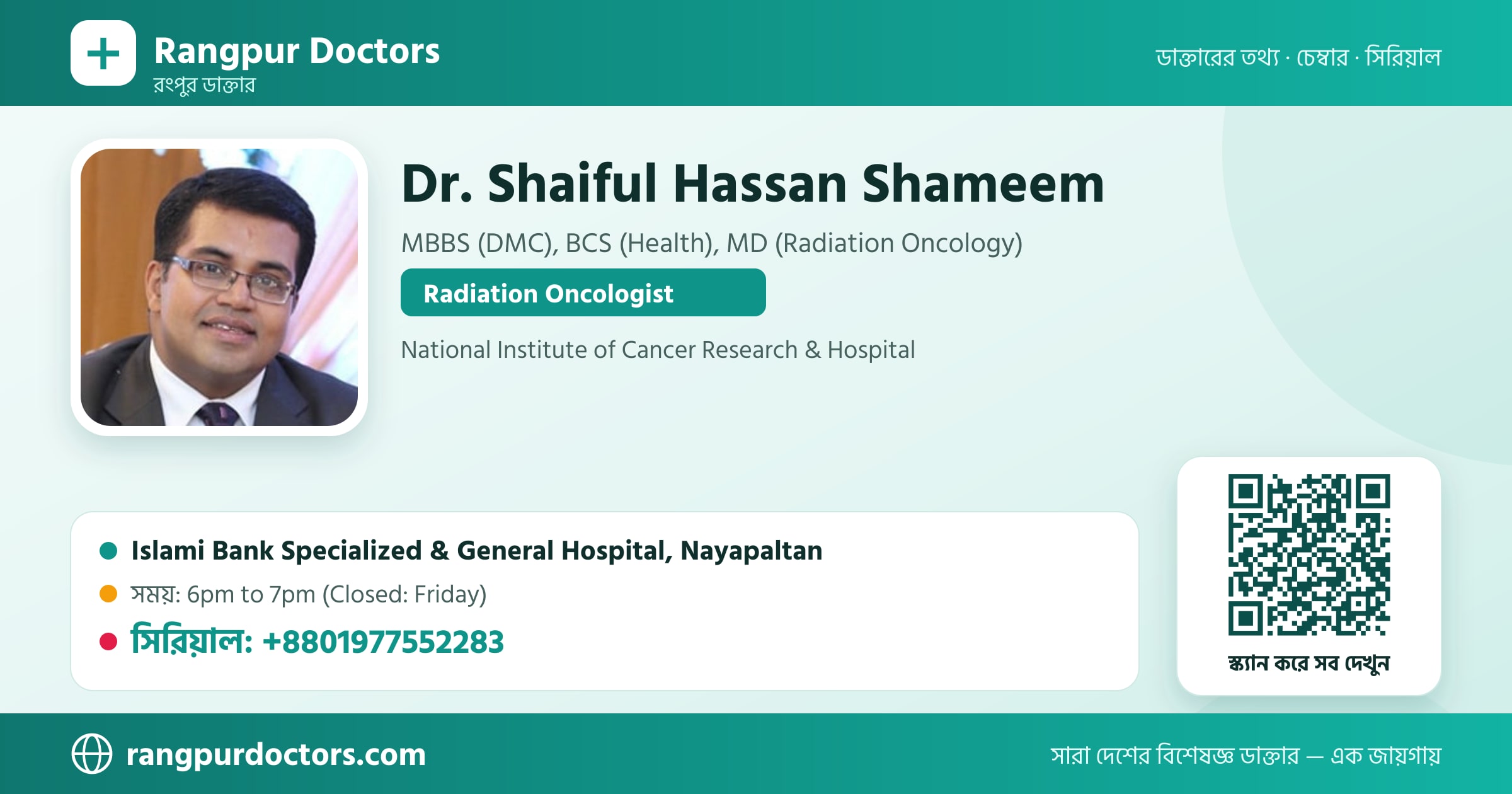 Rangpur Doctors
রংপুর ডাক্তার

ডাক্তারের তথ্য · চেম্বার · সিরিয়াল

Dr. Shaiful Hassan Shameem

MBBS (DMC), BCS (Health), MD (Radiation Oncology)

Radiation Oncologist

National Institute of Cancer Research & Hospital

Islami Bank Specialized & General Hospital, Nayapaltan

সময়: 6pm to 7pm (Closed: Friday)

সিরিয়াল: +8801977552283

স্ক্যান করে সব দেখুন

rangpurdoctors.com

সারা দেশের বিশেষজ্ঞ ডাক্তার — এক জায়গায়